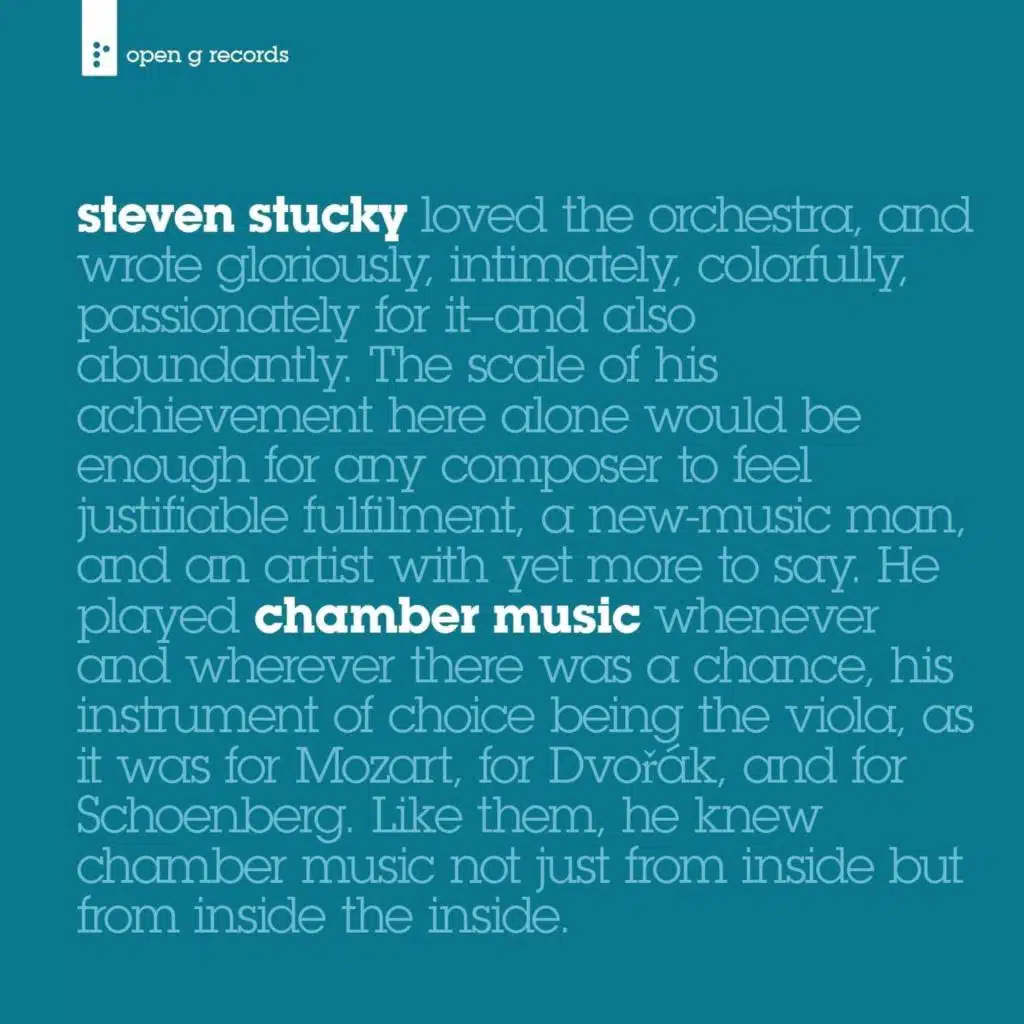 open g records

steven stucky loved the orchestra, and wrote gloriously, intimately, colorfully, passionately for it–and also abundantly. The scale of his achievement here alone would be enough for any composer to feel justifiable fulfilment, a new-music man, and an artist with yet more to say. He played chamber music whenever and wherever there was a chance, his instrument of choice being the viola, as it was for Mozart, for Dvořák, and for Schoenberg. Like them, he knew chamber music not just from inside but from inside the inside.